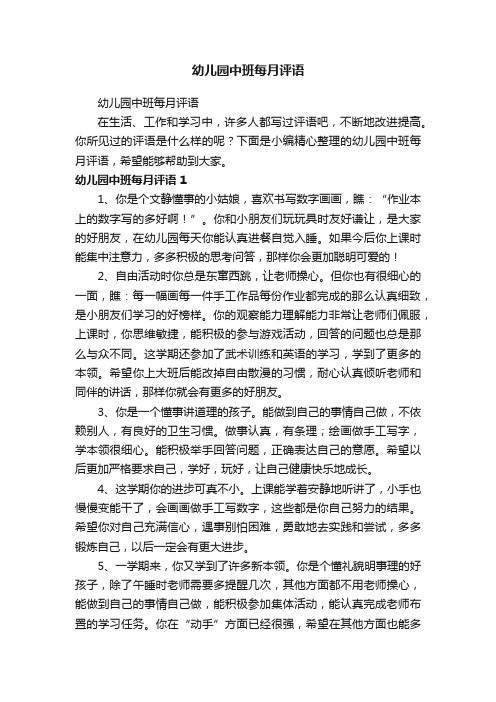 幼儿园中班每月评语

幼儿园中班每月评语

在生活、工作和学习中，许多人都写过评语吧，不断地改进提高。你所见过的评语是什么样的呢？下面是小编精心整理的幼儿园中班每月评语，希望能够帮助到大家。

幼儿园中班每月评语 1

1、你是个文静懂事的小姑娘，喜欢书写数字画画，瞧：“作业本上的数字写的多好啊！”。你和小朋友们玩玩具时友好谦让，是大家的好朋友，在幼儿园每天你能认真进餐自觉入睡。如果今后你上课时能集中注意力，多多积极的思考问答，那样你会更加聪明可爱的！

2、自由活动时你总是东窜西跳，让老师操心。但你也有很细心的一面，瞧：每一幅画每一件手工作品每份作业都完成的那么认真细致，是小朋友们学习的好榜样。你的观察能力理解能力非常让老师们佩服，上课时，你思维敏捷，能积极的参与游戏活动，回答的问题也总是那么与众不同。这学期还参加了武术训练和英语的学习，学到了更多的本领。希望你上大班后能改掉自由散漫的习惯，耐心认真倾听老师和同伴的讲话，那样你就会有更多的好朋友。

3、你是一个懂事讲道理的孩子。能做到自己的事情自己做，不依赖别人，有良好的卫生习惯。做事认真，有条理；绘画做手工写字，学本领很细心。能积极举手回答问题，正确表达自己的意愿。希望以后更加严格要求自己，学好，玩好，让自己健康快乐地成长。

4、这学期你的进步可真不小。上课能学着安静地听讲了，小手也慢慢变能干了，会画画做手工写数字，这些都是你自己努力的结果。希望你对自己充满信心，遇事别怕困难，勇敢地去实践和尝试，多多锻炼自己，以后一定会有更大进步。

5、一学期来，你又学到了许多新本领。你是个懂礼貌明事理的好孩子，除了午睡时老师需要多提醒几次，其他方面都不用老师操心，能做到自己的事情自己做，能积极参加集体活动，能认真完成老师布置的学习任务。你在“动手”方面已经很强，希望在其他方面也能多